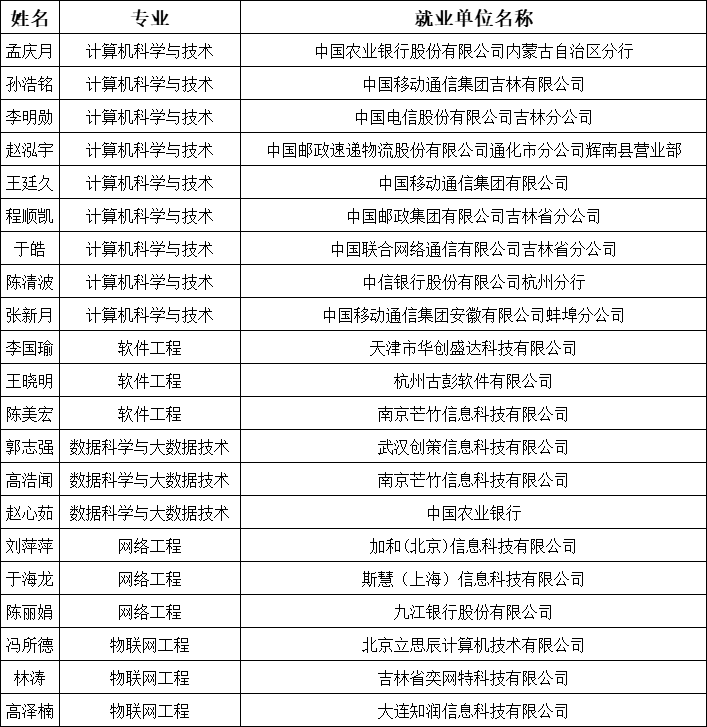 | 姓名 | 专业 | 就业单位名称 |
|---|---|---|
| 孟庆月 | 计算机科学与技术 | 中国农业银行股份有限公司内蒙古自治区分行 |
| 孙浩铭 | 计算机科学与技术 | 中国移动通信集团吉林有限公司 |
| 李明勋 | 计算机科学与技术 | 中国电信股份有限公司吉林分公司 |
| 赵泓宇 | 计算机科学与技术 | 中国邮政速递物流股份有限公司通化市分公司辉南县营业部 |
| 王廷久 | 计算机科学与技术 | 中国移动通信集团有限公司 |
| 程顺凯 | 计算机科学与技术 | 中国邮政集团有限公司吉林省分公司 |
| 于皓 | 计算机科学与技术 | 中国联合网络通信有限公司吉林省分公司 |
| 陈清波 | 计算机科学与技术 | 中信银行股份有限公司杭州分行 |
| 张新月 | 计算机科学与技术 | 中国移动通信集团安徽有限公司蚌埠分公司 |
| 李国瑜 | 软件工程 | 天津市华创盛达科技有限公司 |
| 王晓明 | 软件工程 | 杭州古彭软件有限公司 |
| 陈美宏 | 软件工程 | 南京芒竹信息科技有限公司 |
| 郭志强 | 数据科学与大数据技术 | 武汉创策信息科技有限公司 |
| 高浩闻 | 数据科学与大数据技术 | 南京芒竹信息科技有限公司 |
| 赵心茹 | 数据科学与大数据技术 | 中国农业银行 |
| 刘萍萍 | 网络工程 | 加和(北京)信息科技有限公司 |
| 于海龙 | 网络工程 | 斯慧（上海）信息科技有限公司 |
| 陈丽娟 | 网络工程 | 九江银行股份有限公司 |
| 冯所德 | 物联网工程 | 北京立思辰计算机技术有限公司 |
| 林涛 | 物联网工程 | 吉林省奕网特科技有限公司 |
| 高泽楠 | 物联网工程 | 大连知润信息科技有限公司 |